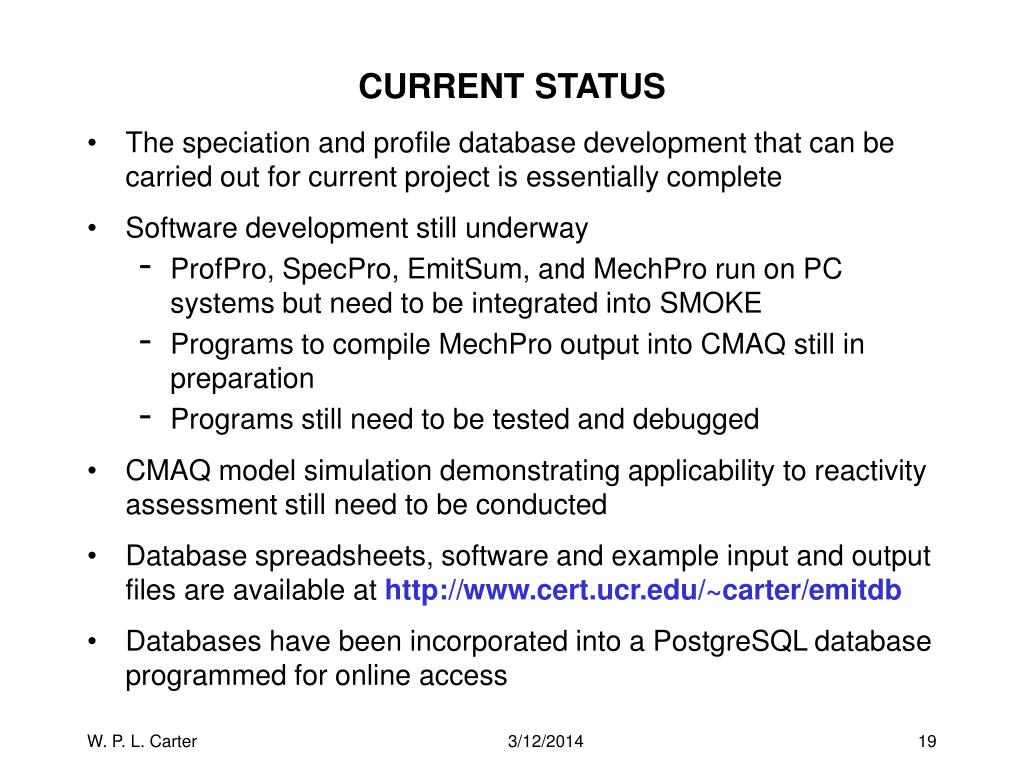 CURRENT STATUS

• The speciation and profile database development that can be carried out for current project is essentially complete

• Software development still underway
- ProfPro, SpecPro, EmitSum, and MechPro run on PC systems but need to be integrated into SMOKE
- Programs to compile MechPro output into CMAQ still in preparation
- Programs still need to be tested and debugged

• CMAQ model simulation demonstrating applicability to reactivity assessment still need to be conducted

• Database spreadsheets, software and example input and output files are available at http://www.cert.ucr.edu/~carter/emitdb

• Databases have been incorporated into a PostgreSQL database programmed for online access

W. P. L. Carter

3/12/2014

19